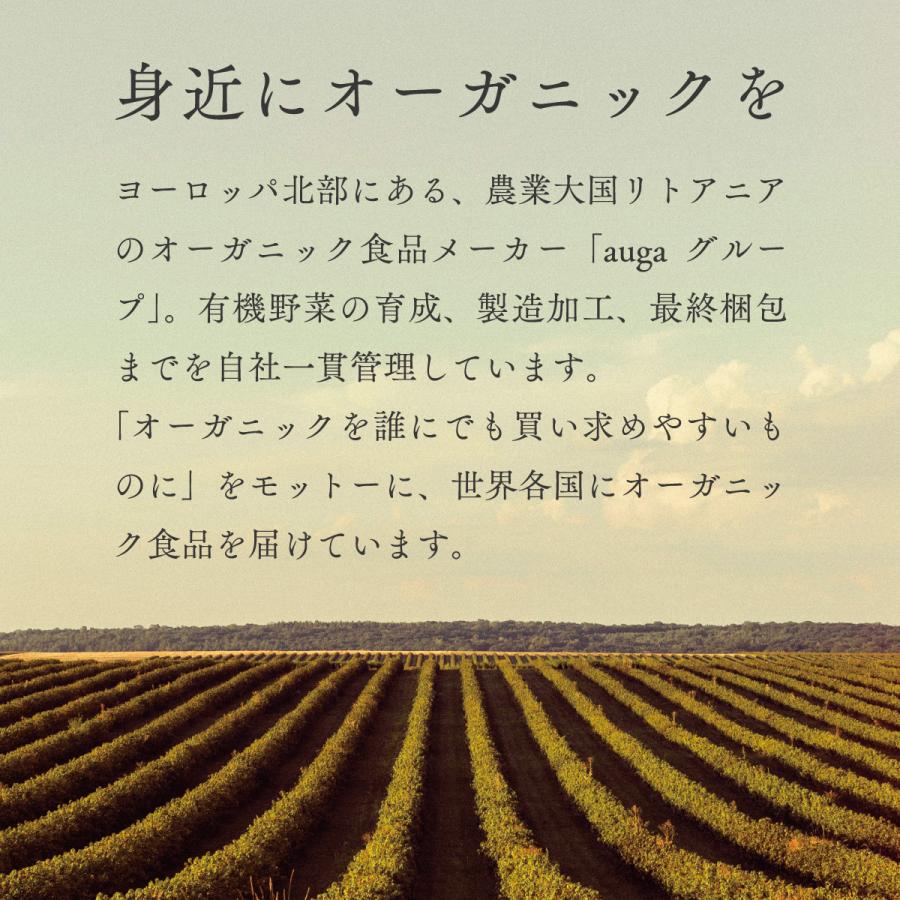 身近にオーガニックを

ヨーロッパ北部にある、農業大国リトアニアのオーガニック食品メーカー「auga グループ」。有機野菜の育成、製造加工、最終梱包までを自社一貫管理しています。
「オーガニックを誰にでも買い求めやすいものに」をモットーに、世界各国にオーガニック食品を届けています。